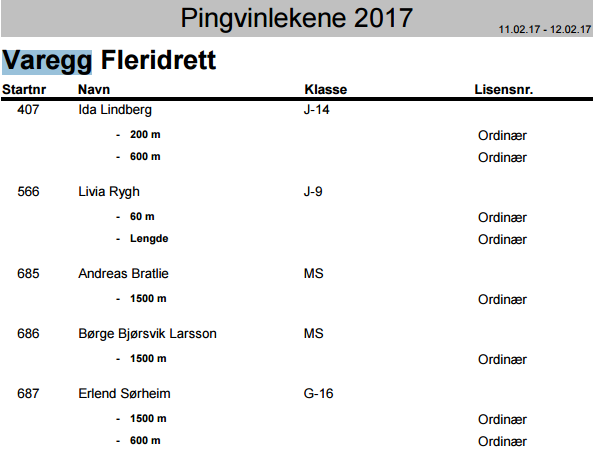 Pingvinlekene 2017

11.02.17 - 12.02.17

Varegg Fleridrett

| Startnr | Navn | Klasse | Lisensnr. |
|---|---|---|---|
| 407 | Ida Lindberg | J-14 | |
| | - 200 m | | Ordinær |
| | - 600 m | | Ordinær |
| 566 | Livia Rygh | J-9 | |
| | - 60 m | | Ordinær |
| | - Lengde | | Ordinær |
| 685 | Andreas Bratlie | MS | |
| | - 1500 m | | Ordinær |
| 686 | Børge Bjørsvik Larsson | MS | |
| | - 1500 m | | Ordinær |
| 687 | Erlend Sørheim | G-16 | |
| | - 1500 m | | Ordinær |
| | - 600 m | | Ordinær |